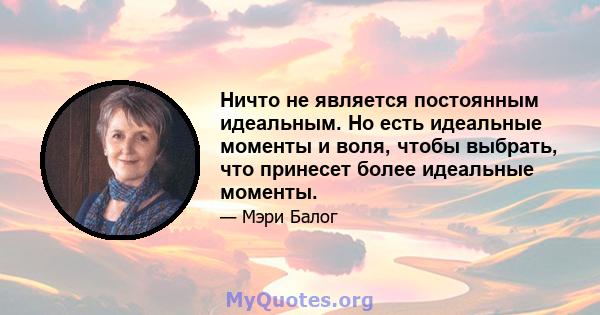 Ничто не является постоянным идеальным. Но есть идеальные моменты и воля, чтобы выбрать, что принесет более идеальные моменты.

— Мэри Балог

MyQuotes.org